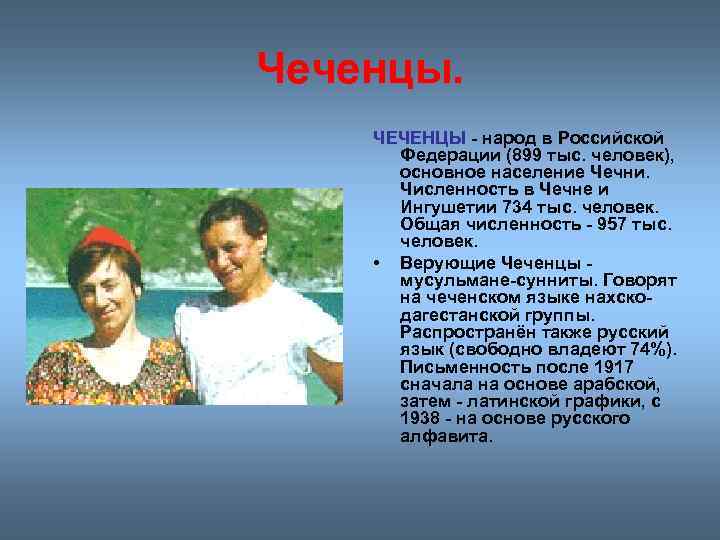 Чеченцы.

ЧЕЧЕНЦЫ - народ в Российской Федерации (899 тыс. человек), основное население Чечни. Численность в Чечне и Ингушетии 734 тыс. человек. Общая численность - 957 тыс. человек.

• Верующие Чеченцы - мусульмане-сунниты. Говорят на чеченском языке нахско-дагестанской группы. Распространён также русский язык (свободно владеют 74%). Письменность после 1917 сначала на основе арабской, затем - латинской графики, с 1938 - на основе русского алфавита.